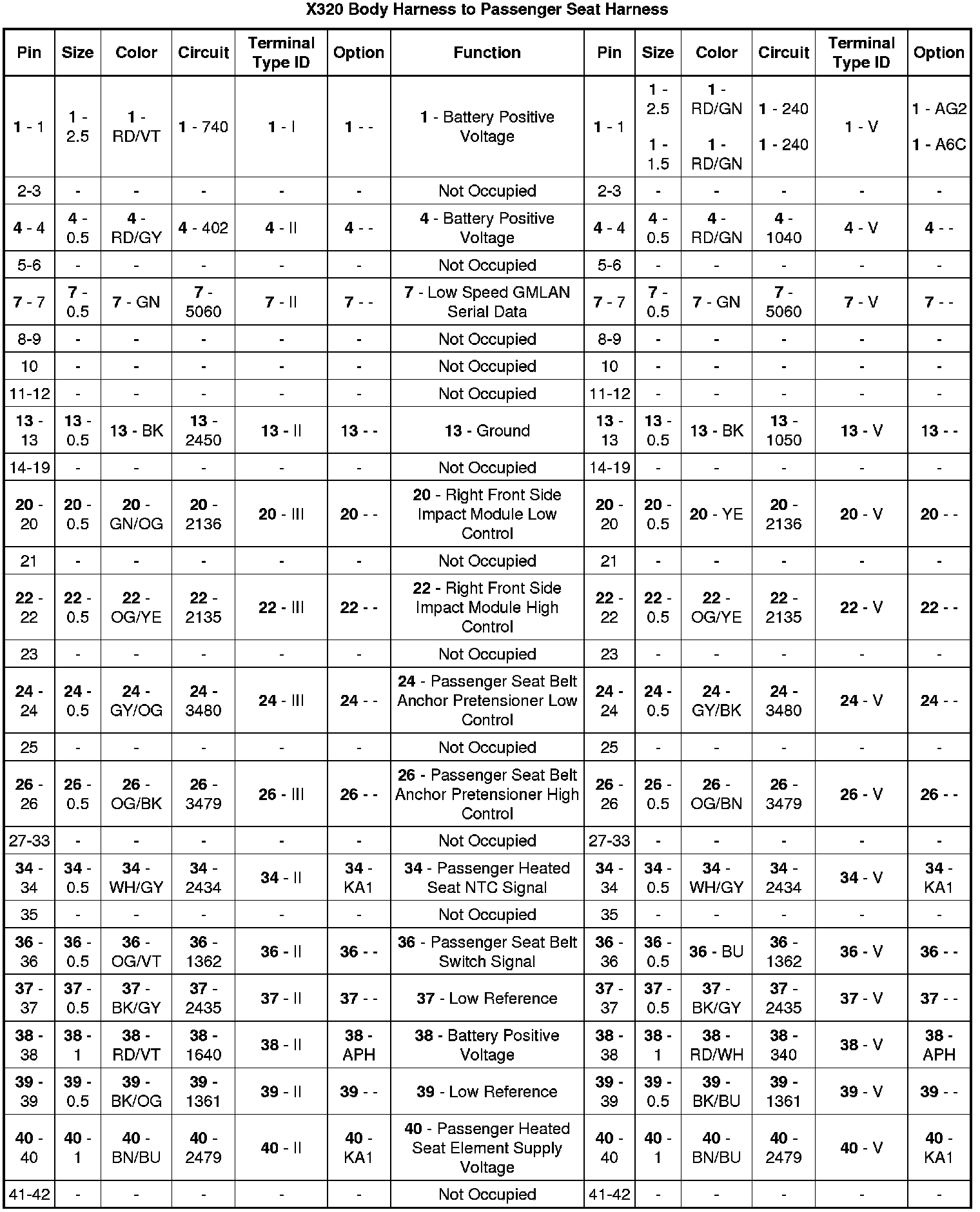 X320 Body Harness to Passenger Seat Harness

| Pin | Size | Color | Circuit | Terminal Type ID | Option | Function | Pin | Size | Color | Circuit | Terminal Type ID | Option |
|---|---|---|---|---|---|---|---|---|---|---|---|---|
| 1 - 1 | 1 - 2.5 | 1 - RD/VT | 1 - 740 | 1 - I | 1 - - | 1 - Battery Positive Voltage | 1 - 1 | 1 - 2.5 1 - 1.5 | 1 - RD/GN 1 - RD/GN | 1 - 240 1 - 240 | 1 - V | 1 - AG2 1 - A6C |
| 2-3 | - | - | - | - | - | Not Occupied | 2-3 | - | - | - | - | - |
| 4 - 4 | 4 - 0.5 | 4 - RD/GY | 4 - 402 | 4 - II | 4 - - | 4 - Battery Positive Voltage | 4 - 4 | 4 - 0.5 | 4 - RD/GN | 4 - 1040 | 4 - V | 4 - - |
| 5-6 | - | - | - | - | - | Not Occupied | 5-6 | - | - | - | - | - |
| 7 - 7 | 7 - 0.5 | 7 - GN | 7 - 5060 | 7 - II | 7 - - | 7 - Low Speed GMLAN Serial Data | 7 - 7 | 7 - 0.5 | 7 - GN | 7 - 5060 | 7 - V | 7 - - |
| 8-9 | - | - | - | - | - | Not Occupied | 8-9 | - | - | - | - | - |
| 10 | - | - | - | - | - | Not Occupied | 10 | - | - | - | - | - |
| 11-12 | - | - | - | - | - | Not Occupied | 11-12 | - | - | - | - | - |
| 13 - 13 | 13 - 0.5 | 13 - BK | 13 - 2450 | 13 - II | 13 - - | 13 - Ground | 13 - 13 | 13 - 0.5 | 13 - BK | 13 - 1050 | 13 - V | 13 - - |
| 14-19 | - | - | - | - | - | Not Occupied | 14-19 | - | - | - | - | - |
| 20 - 20 | 20 - 0.5 | 20 - GN/OG | 20 - 2136 | 20 - III | 20 - - | 20 - Right Front Side Impact Module Low Control | 20 - 20 | 20 - 0.5 | 20 - YE | 20 - 2136 | 20 - V | 20 - - |
| 21 | - | - | - | - | - | Not Occupied | 21 | - | - | - | - | - |
| 22 - 22 | 22 - 0.5 | 22 - OG/YE | 22 - 2135 | 22 - III | 22 - - | 22 - Right Front Side Impact Module High Control | 22 - 22 | 22 - 0.5 | 22 - OG/YE | 22 - 2135 | 22 - V | 22 - - |
| 23 | - | - | - | - | - | Not Occupied | 23 | - | - | - | - | - |
| 24 - 24 | 24 - 0.5 | 24 - GY/OG | 24 - 3480 | 24 - III | 24 - - | 24 - Passenger Seat Belt Anchor Pretensioner Low Control | 24 - 24 | 24 - 0.5 | 24 - GY/BK | 24 - 3480 | 24 - V | 24 - - |
| 25 | - | - | - | - | - | Not Occupied | 25 | - | - | - | - | - |
| 26 - 26 | 26 - 0.5 | 26 - OG/BK | 26 - 3479 | 26 - III | 26 - - | 26 - Passenger Seat Belt Anchor Pretensioner High Control | 26 - 26 | 26 - 0.5 | 26 - OG/BN | 26 - 3479 | 26 - V | 26 - - |
| 27-33 | - | - | - | - | - | Not Occupied | 27-33 | - | - | - | - | - |
| 34 - 34 | 34 - 0.5 | 34 - WH/GY | 34 - 2434 | 34 - II | 34 - KA1 | 34 - Passenger Heated Seat NTC Signal | 34 - 34 | 34 - 0.5 | 34 - WH/GY | 34 - 2434 | 34 - V | 34 - KA1 |
| 35 | - | - | - | - | - | Not Occupied | 35 | - | - | - | - | - |
| 36 - 36 | 36 - 0.5 | 36 - OG/VT | 36 - 1362 | 36 - II | 36 - - | 36 - Passenger Seat Belt Switch Signal | 36 - 36 | 36 - 0.5 | 36 - BU | 36 - 1362 | 36 - V | 36 - - |
| 37 - 37 | 37 - 0.5 | 37 - BK/GY | 37 - 2435 | 37 - II | 37 - - | 37 - Low Reference | 37 - 37 | 37 - 0.5 | 37 - BK/GY | 37 - 2435 | 37 - V | 37 - - |
| 38 - 38 | 38 - 1 | 38 - RD/VT | 38 - 1640 | 38 - II | 38 - APH | 38 - Battery Positive Voltage | 38 - 38 | 38 - 1 | 38 - RD/WH | 38 - 340 | 38 - V | 38 - APH |
| 39 - 39 | 39 - 0.5 | 39 - BK/OG | 39 - 1361 | 39 - II | 39 - - | 39 - Low Reference | 39 - 39 | 39 - 0.5 | 39 - BK/BU | 39 - 1361 | 39 - V | 39 - - |
| 40 - 40 | 40 - 1 | 40 - BN/BU | 40 - 2479 | 40 - II | 40 - KA1 | 40 - Passenger Heated Seat Element Supply Voltage | 40 - 40 | 40 - 1 | 40 - BN/BU | 40 - 2479 | 40 - V | 40 - KA1 |
| 41-42 | - | - | - | - | - | Not Occupied | 41-42 | - | - | - | - | - |